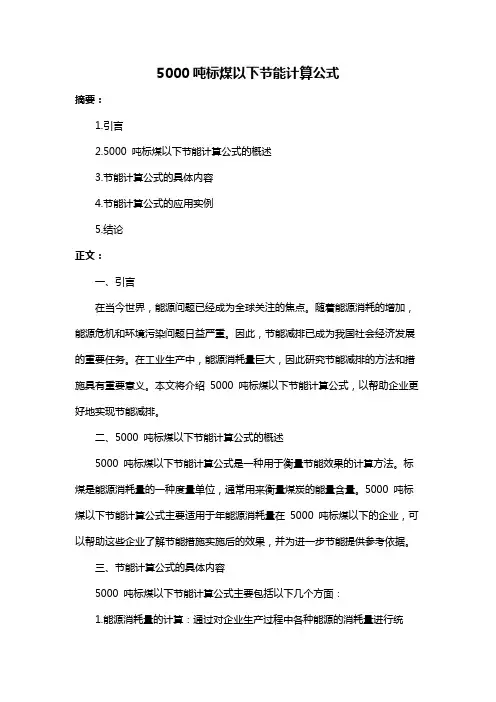 5000 吨标煤以下节能计算公式

摘要：

1.引言

2.5000 吨标煤以下节能计算公式的概述

3.节能计算公式的具体内容

4.节能计算公式的应用实例

5.结论

正文：

一、引言

在当今世界，能源问题已经成为全球关注的焦点。随着能源消耗的增加，能源危机和环境污染问题日益严重。因此，节能减排已成为我国社会经济发展的重要任务。在工业生产中，能源消耗量巨大，因此研究节能减排的方法和措施具有重要意义。本文将介绍 5000 吨标煤以下节能计算公式，以帮助企业更好地实现节能减排。

二、5000 吨标煤以下节能计算公式的概述

5000 吨标煤以下节能计算公式是一种用于衡量节能效果的计算方法。标煤是能源消耗量的一种度量单位，通常用来衡量煤炭的能量含量。5000 吨标煤以下节能计算公式主要适用于年能源消耗量在 5000 吨标煤以下的企业，可以帮助这些企业了解节能措施实施后的效果，并为进一步节能提供参考依据。

三、节能计算公式的具体内容

5000 吨标煤以下节能计算公式主要包括以下几个方面：

1.能源消耗量的计算：通过对企业生产过程中各种能源的消耗量进行统